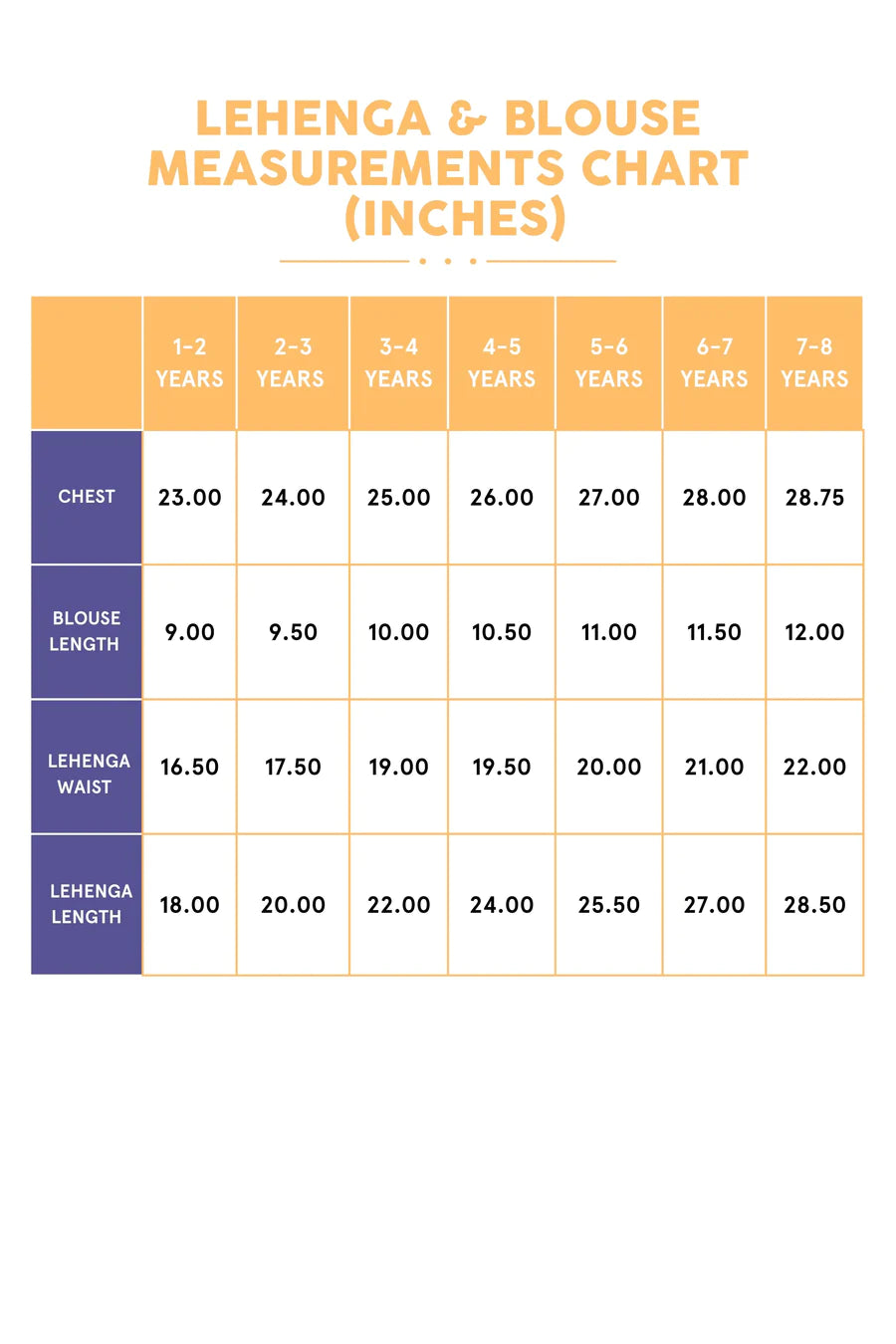 LEHENGA & BLOUSE MEASUREMENTS CHART (INCHES)

| | 1-2 YEARS | 2-3 YEARS | 3-4 YEARS | 4-5 YEARS | 5-6 YEARS | 6-7 YEARS | 7-8 YEARS |
|---|---|---|---|---|---|---|---|
| CHEST | 23.00 | 24.00 | 25.00 | 26.00 | 27.00 | 28.00 | 28.75 |
| BLOUSE LENGTH | 9.00 | 9.50 | 10.00 | 10.50 | 11.00 | 11.50 | 12.00 |
| LEHENGA WAIST | 16.50 | 17.50 | 19.00 | 19.50 | 20.00 | 21.00 | 22.00 |
| LEHENGA LENGTH | 18.00 | 20.00 | 22.00 | 24.00 | 25.50 | 27.00 | 28.50 |